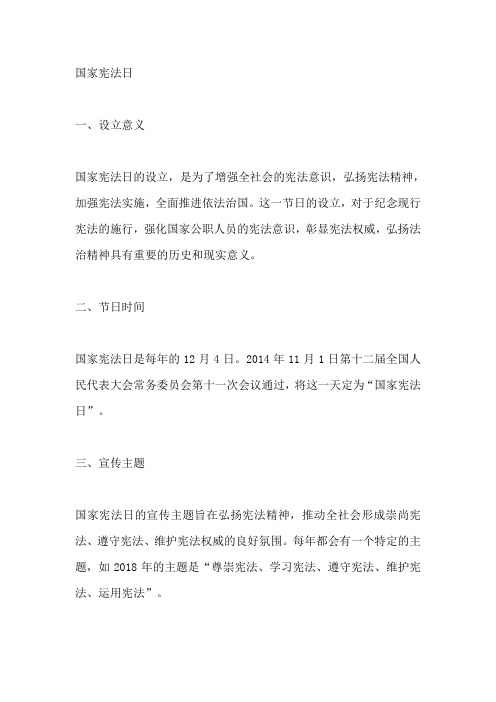 国家宪法日

一、设立意义

国家宪法日的设立，是为了增强全社会的宪法意识，弘扬宪法精神，加强宪法实施，全面推进依法治国。这一节日的设立，对于纪念现行宪法的施行，强化国家公职人员的宪法意识，彰显宪法权威，弘扬法治精神具有重要的历史和现实意义。

二、节日时间

国家宪法日是每年的 12 月 4 日。2014 年 11 月 1 日第十二届全国人民代表大会常务委员会第十一次会议通过，将这一天定为“国家宪法日”。

三、宣传主题

国家宪法日的宣传主题旨在弘扬宪法精神，推动全社会形成崇尚宪法、遵守宪法、维护宪法权威的良好氛围。每年都会有一个特定的主题，如 2018 年的主题是“尊崇宪法、学习宪法、遵守宪法、维护宪法、运用宪法”。